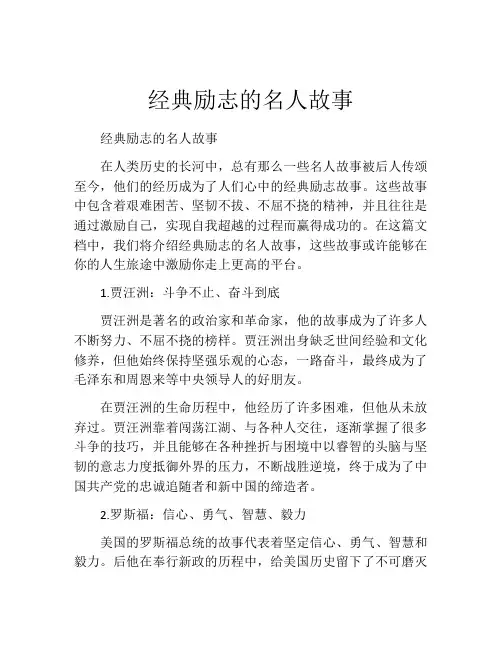 经典励志的名人故事

经典励志的名人故事

在人类历史的长河中，总有那么一些名人故事被后人传颂至今，他们的经历成为了人们心中的经典励志故事。这些故事中包含着艰难困苦、坚韧不拔、不屈不挠的精神，并且往往是通过激励自己，实现自我超越的过程而赢得成功的。在这篇文档中，我们将介绍经典励志的名人故事，这些故事或许能够在你的人生旅途中激励你走上更高的平台。

1.贾汪洲：斗争不止、奋斗到底

贾汪洲是著名的政治家和革命家，他的故事成为了许多人不断努力、不屈不挠的榜样。贾汪洲出身缺乏世间经验和文化修养，但他始终保持坚强乐观的心态，一路奋斗，最终成为了毛泽东和周恩来等中央领导人的好朋友。

在贾汪洲的生命历程中，他经历了许多困难，但他从未放弃过。贾汪洲靠着闯荡江湖、与各种人交往，逐渐掌握了很多斗争的技巧，并且能够在各种挫折与困境中以睿智的头脑与坚韧的意志力度抵御外界的压力，不断战胜逆境，终于成为了中国共产党的忠诚追随者和新中国的缔造者。

2.罗斯福：信心、勇气、智慧、毅力

美国的罗斯福总统的故事代表着坚定信心、勇气、智慧和毅力。后他在奉行新政的历程中，给美国历史留下了不可磨灭